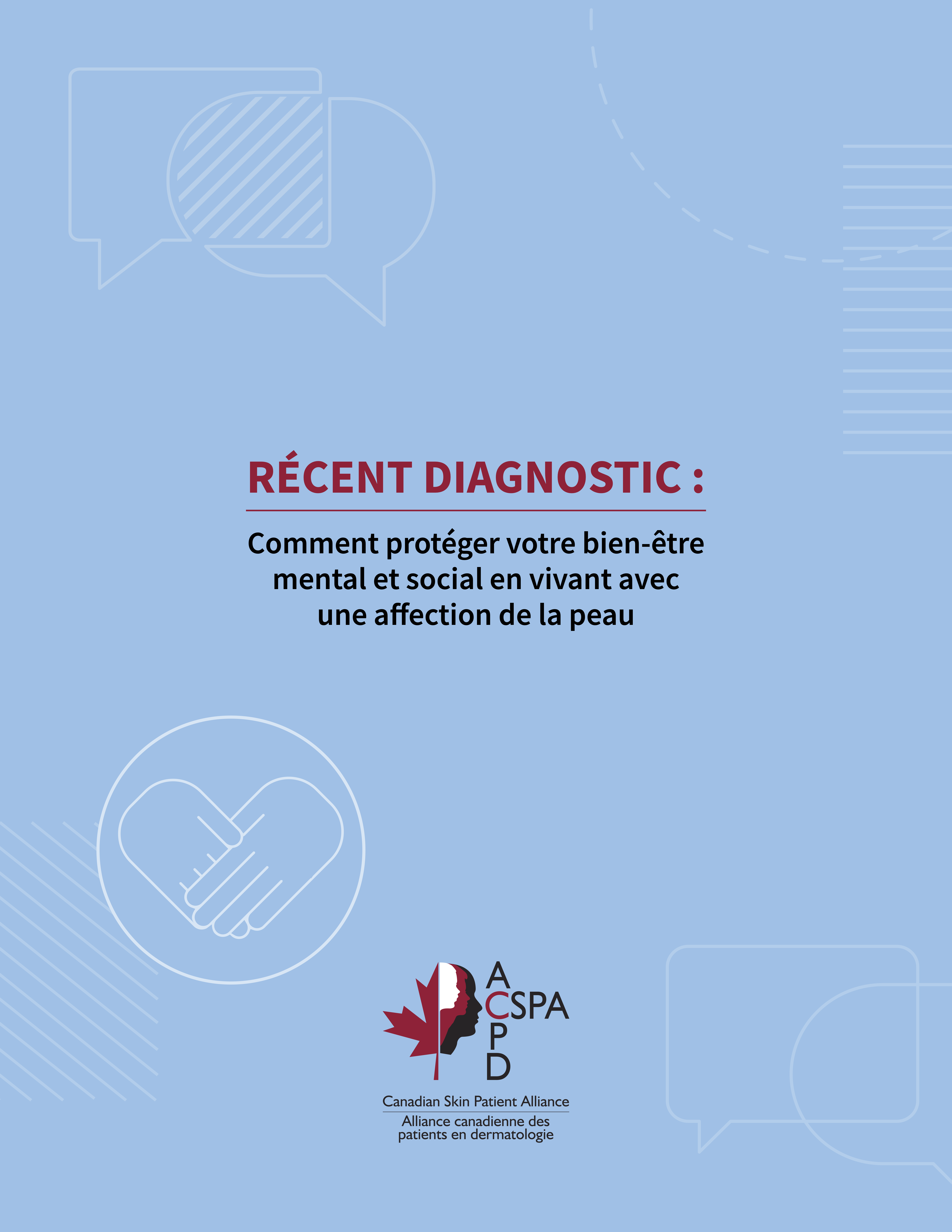 RÉCENT DIAGNOSTIC :

Comment protéger votre bien-être mental et social en vivant avec une affection de la peau

A
CSPA
P
D

Canadian Skin Patient Alliance
Alliance canadienne des patients en dermatologie